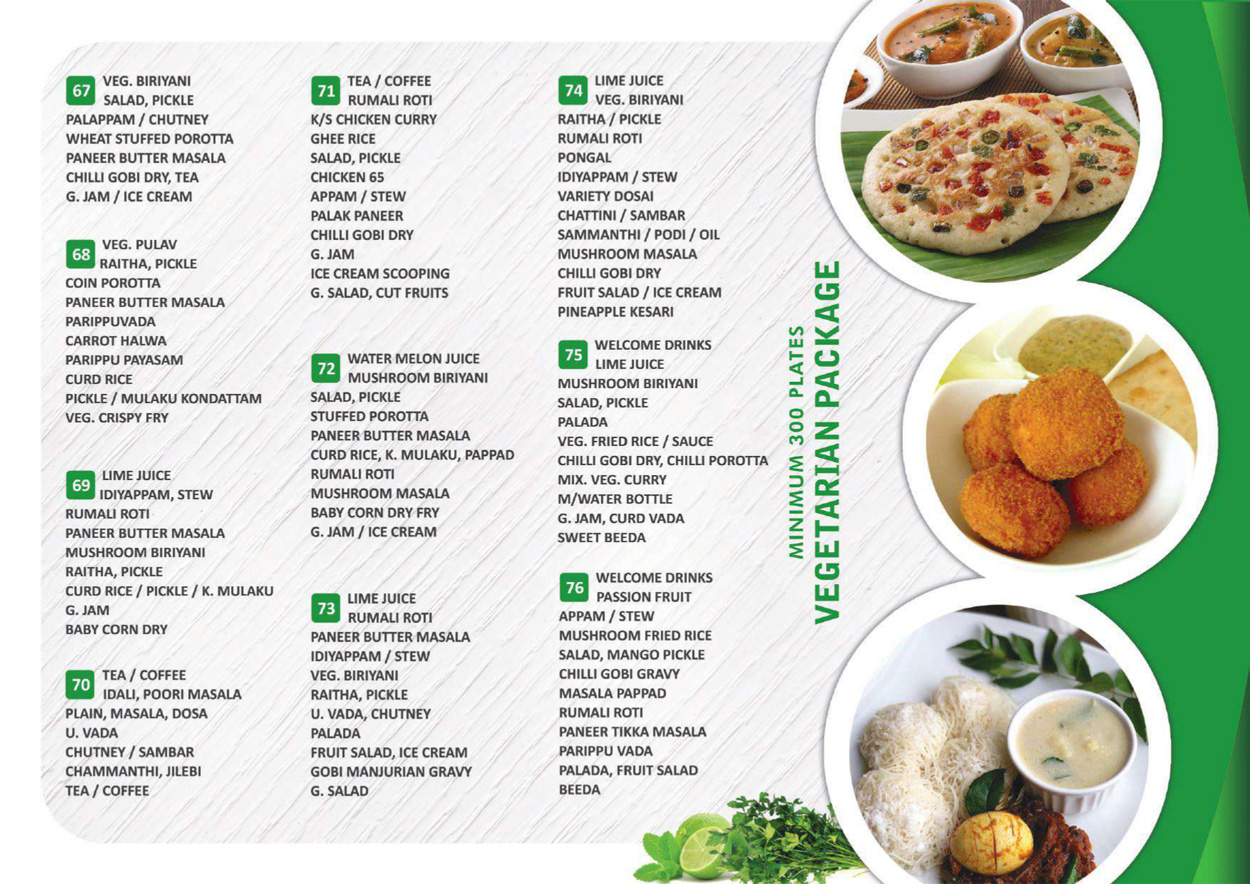 67 VEG. BIRIYANI
SALAD, PICKLE
PALAPPAM / CHUTNEY
WHEAT STUFFED POROTTA
PANEER BUTTER MASALA
CHILLI GOBI DRY, TEA
G. JAM / ICE CREAM

68 VEG. PULAV
RAITHA, PICKLE
COIN POROTTA
PANEER BUTTER MASALA
PARIPPUVADA
CARROT HALWA
PARIPPU PAYASAM
CURD RICE
PICKLE / MULAKU KONDATTAM
VEG. CRISPY FRY

69 LIME JUICE
IDIYAPPAM, STEW
RUMALI ROTI
PANEER BUTTER MASALA
MUSHROOM BIRIYANI
RAITHA, PICKLE
CURD RICE / PICKLE / K. MULAKU
G. JAM
BABY CORN DRY

70 TEA / COFFEE
IDALI, POORI MASALA
PLAIN, MASALA, DOSA
U. VADA
CHUTNEY / SAMBAR
CHAMMANTHI, JILEBI
TEA / COFFEE

71 TEA / COFFEE
RUMALI ROTI
K/S CHICKEN CURRY
GHEE RICE
SALAD, PICKLE
CHICKEN 65
APPAM / STEW
PALAK PANEER
CHILLI GOBI DRY
G. JAM
ICE CREAM SCOOPING
G. SALAD, CUT FRUITS

72 WATER MELON JUICE
MUSHROOM BIRIYANI
SALAD, PICKLE
STUFFED POROTTA
PANEER BUTTER MASALA
CURD RICE, K. MULAKU, PAPPAD
RUMALI ROTI
MUSHROOM MASALA
BABY CORN DRY FRY
G. JAM / ICE CREAM

73 LIME JUICE
RUMALI ROTI
PANEER BUTTER MASALA
IDIYAPPAM / STEW
VEG. BIRIYANI
RAITHA, PICKLE
U. VADA, CHUTNEY
PALADA
FRUIT SALAD, ICE CREAM
GOBI MANJURIAN GRAVY
G. SALAD

74 LIME JUICE
VEG. BIRIYANI
RAITHA / PICKLE
RUMALI ROTI
PONGAL
IDIYAPPAM / STEW
VARIETY DOSAI
CHATTINI / SAMBAR
SAMMANTHI / PODI / OIL
MUSHROOM MASALA
CHILLI GOBI DRY
FRUIT SALAD / ICE CREAM
PINEAPPLE KESARI

75 WELCOME DRINKS
LIME JUICE
MUSHROOM BIRIYANI
SALAD, PICKLE
PALADA
VEG. FRIED RICE / SAUCE
CHILLI GOBI DRY, CHILLI POROTTA
MIX. VEG. CURRY
M/WATER BOTTLE
G. JAM, CURD VADA
SWEET BEEDA

76 WELCOME DRINKS
PASSION FRUIT
APPAM / STEW
MUSHROOM FRIED RICE
SALAD, MANGO PICKLE
CHILLI GOBI GRAVY
MASALA PAPPAD
RUMALI ROTI
PANEER TIKKA MASALA
PARIPPU VADA
PALADA, FRUIT SALAD
BEEDA

MINIMUM 300 PLATES
VEGETARIAN PACKAGE